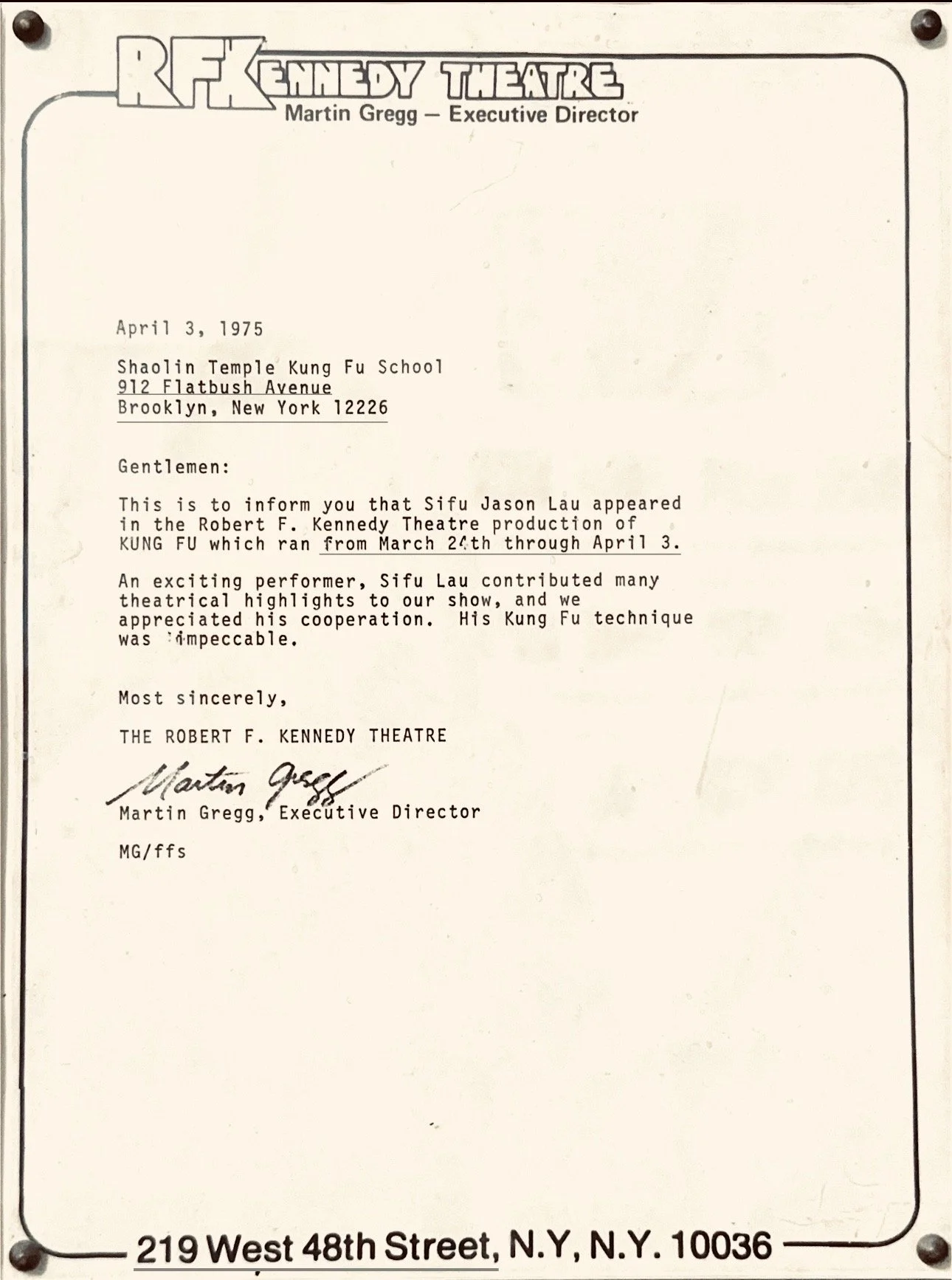 RFKENNEDY THEATRE
Martin Gregg — Executive Director

April 3, 1975

Shaolin Temple Kung Fu School
912 Flatbush Avenue
Brooklyn, New York 12226

Gentlemen:

This is to inform you that Sifu Jason Lau appeared in the Robert F. Kennedy Theatre production of KUNG FU which ran from March 24th through April 3.

An exciting performer, Sifu Lau contributed many theatrical highlights to our show, and we appreciated his cooperation. His Kung Fu technique was impeccable.

Most sincerely,

THE ROBERT F. KENNEDY THEATRE

Martin Gregg

Martin Gregg, Executive Director

MG/ffs

219 West 48th Street, N.Y, N.Y. 10036